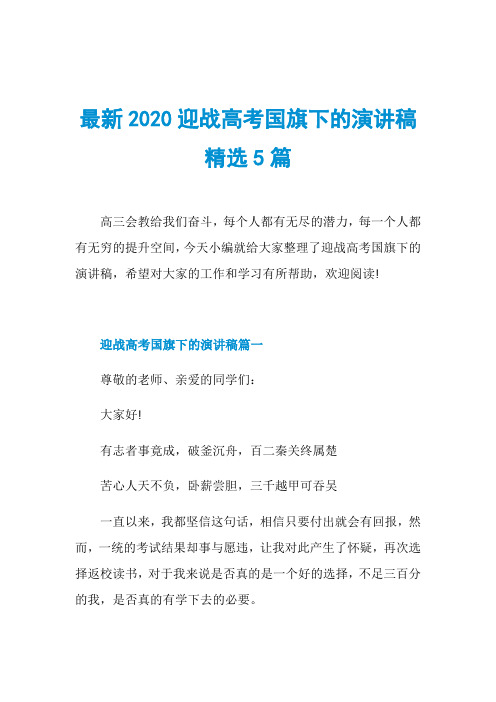 最新2020迎战高考国旗下的演讲稿精选5篇

高三会教给我们奋斗，每个人都有无尽的潜力，每一个人都有无穷的提升空间，今天小编就给大家整理了迎战高考国旗下的演讲稿，希望对大家的工作和学习有所帮助，欢迎阅读!

迎战高考国旗下的演讲稿篇一

尊敬的老师、亲爱的同学们:

大家好!

有志者事竟成，破釜沉舟，百二秦关终属楚

苦心人天不负，卧薪尝胆，三千越甲可吞吴

一直以来，我都坚信这句话，相信只要付出就会有回报，然而，一统的考试结果却事与愿违，让我对此产生了怀疑，再次选择返校读书，对于我来说是否真的是一个好的选择，不足三百分的我，是否真的有学下去的必要。